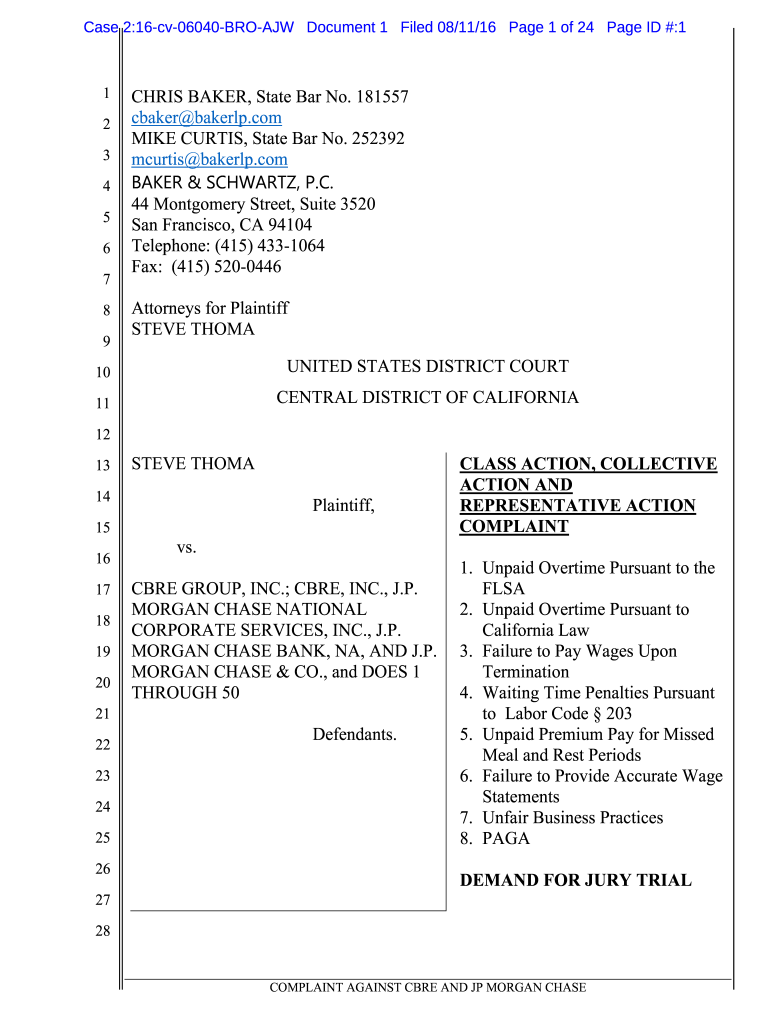 Case 2:16-cv-06040-BRO-AJW Document 1 Filed 08/11/16 Page 1 of 24 Page ID #:1

1
2
3
4
5
6
7
8
9
10
11
12
13
14
15
16
17
18
19
20
21
22
23
24
25
26
27
28

CHRIS BAKER, State Bar No. 181557
cbaker@bakerlp.com
MIKE CURTIS, State Bar No. 252392
mcurtis@bakerlp.com
BAKER & SCHWARTZ, P.C.
44 Montgomery Street, Suite 3520
San Francisco, CA 94104
Telephone: (415) 433-1064
Fax: (415) 520-0446

Attorneys for Plaintiff
STEVE THOMA

UNITED STATES DISTRICT COURT

CENTRAL DISTRICT OF CALIFORNIA

STEVE THOMA

Plaintiff,

vs.

CBRE GROUP, INC.; CBRE, INC., J.P. MORGAN CHASE NATIONAL CORPORATE SERVICES, INC., J.P. MORGAN CHASE BANK, NA, AND J.P. MORGAN CHASE & CO., and DOES 1 THROUGH 50

Defendants.

CLASS ACTION, COLLECTIVE ACTION AND REPRESENTATIVE ACTION COMPLAINT

1. Unpaid Overtime Pursuant to the FLSA
2. Unpaid Overtime Pursuant to California Law
3. Failure to Pay Wages Upon Termination
4. Waiting Time Penalties Pursuant to Labor Code § 203
5. Unpaid Premium Pay for Missed Meal and Rest Periods
6. Failure to Provide Accurate Wage Statements
7. Unfair Business Practices
8. PAGA

DEMAND FOR JURY TRIAL

COMPLAINT AGAINST CBRE AND JP MORGAN CHASE